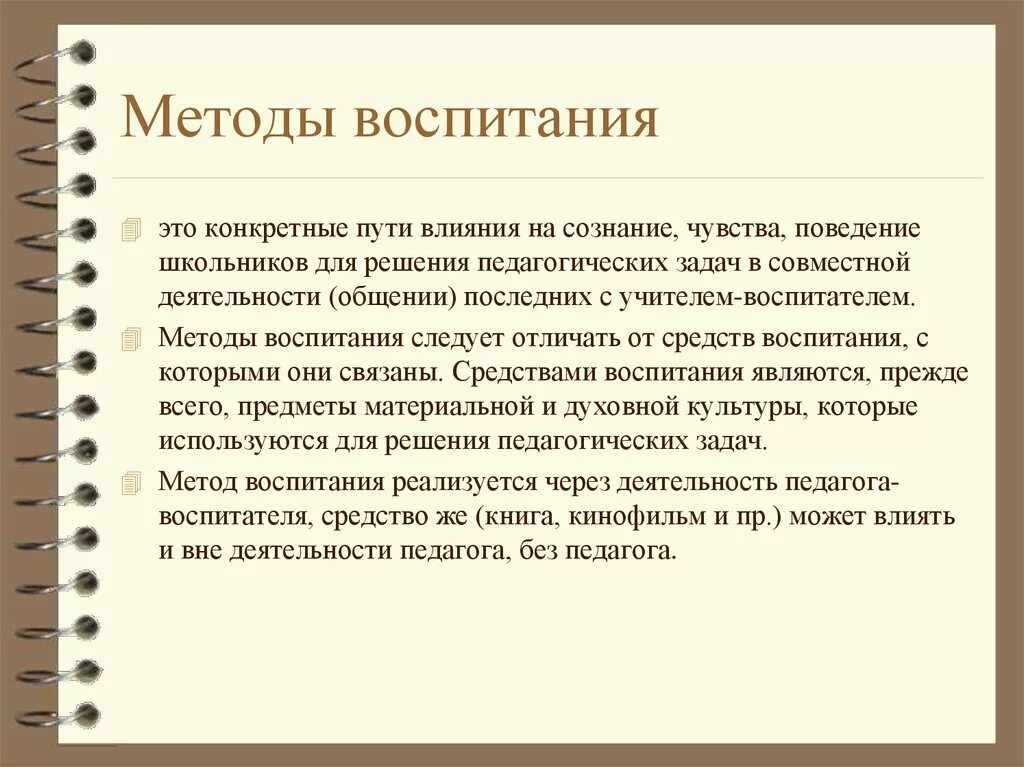 Методы воспитания

это конкретные пути влияния на сознание, чувства, поведение школьников для решения педагогических задач в совместной деятельности (общении) последних с учителем-воспитателем.

Методы воспитания следует отличать от средств воспитания, с которыми они связаны. Средствами воспитания являются, прежде всего, предметы материальной и духовной культуры, которые используются для решения педагогических задач.

Метод воспитания реализуется через деятельность педагога-воспитателя, средство же (книга, кинофильм и пр.) может влиять и вне деятельности педагога, без педагога.